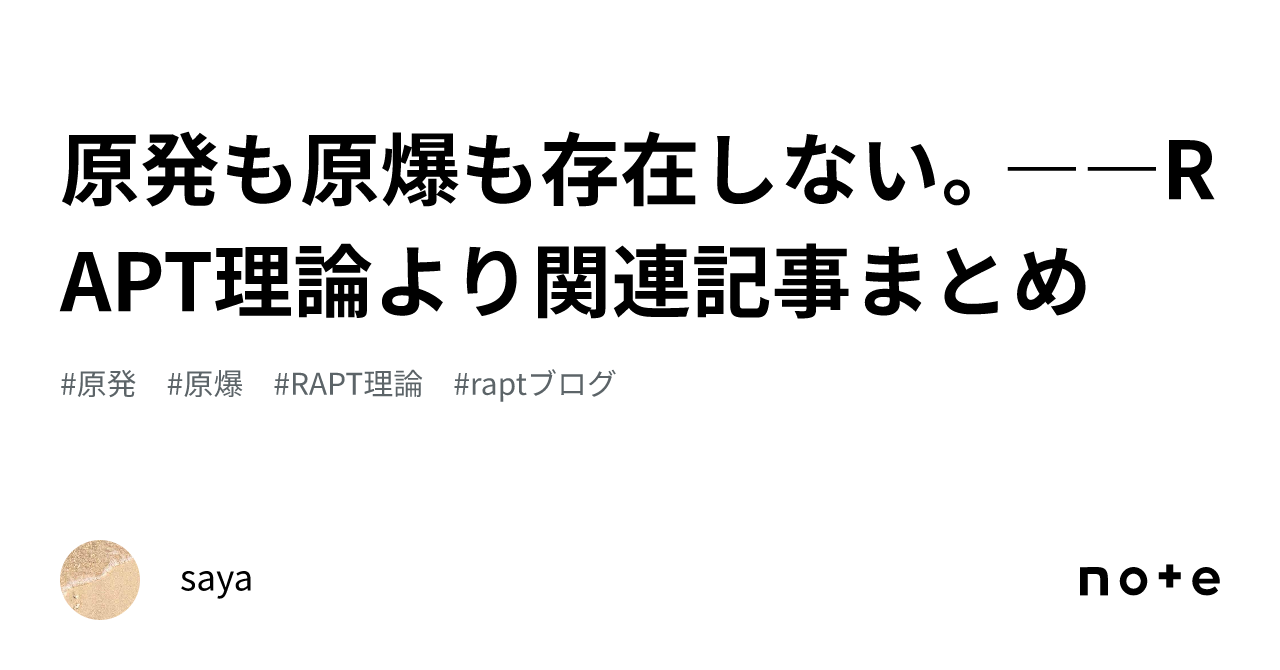 原発も原爆も存在しない。――RAPT理論より関連記事まとめ

#原発　#原爆　#RAPT理論　#raptブログ

saya

note